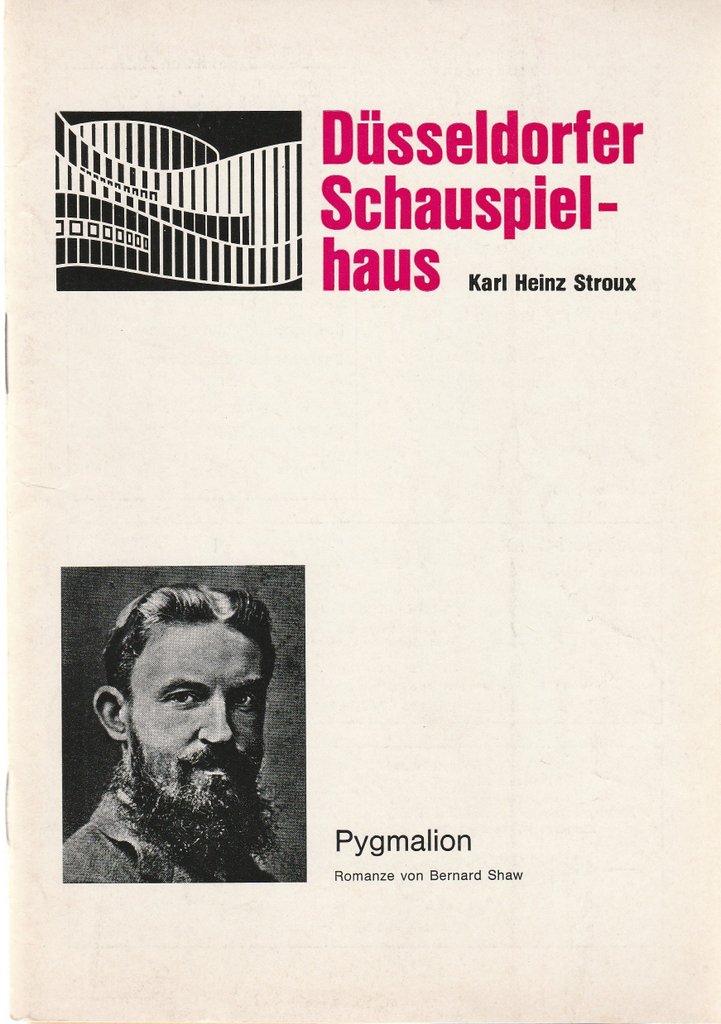 Düsseldorfer Schauspielhaus

Karl Heinz Stroux

Pygmalion

Romanze von Bernard Shaw